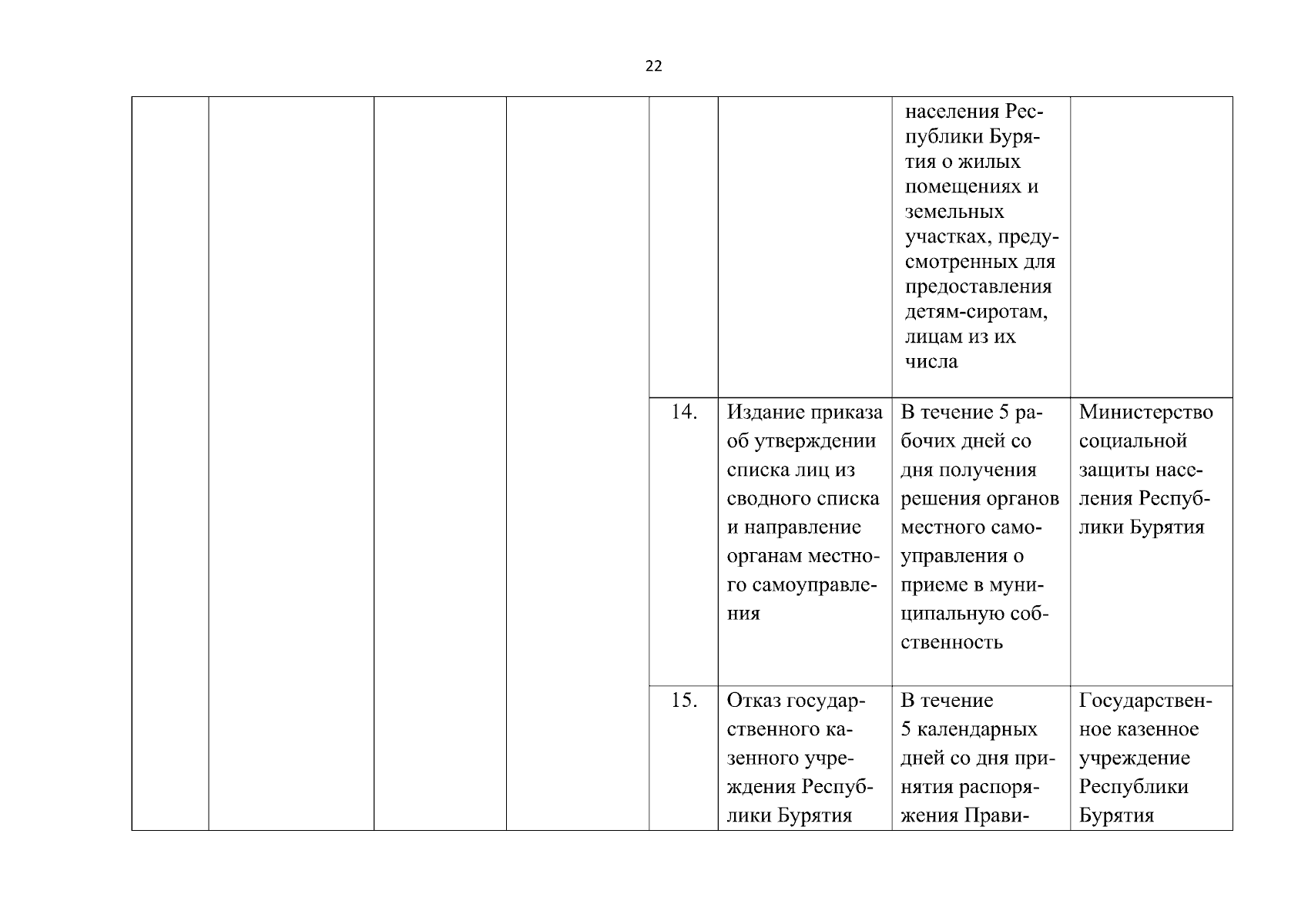 22

| | | | | | | | |
|---|---|---|---|---|---|---|---|
| | | | | | | населения Республики Бурятия о жилых помещениях и земельных участках, предусмотренных для предоставления детям-сиротам, лицам из их числа | |
| | | | | 14. | Издание приказа об утверждении списка лиц из сводного списка и направление органам местного самоуправления | В течение 5 рабочих дней со дня получения решения органов местного самоуправления о приеме в муниципальную собственность | Министерство социальной защиты населения Республики Бурятия |
| | | | | 15. | Отказ государственного казенного учреждения Республики Бурятия | В течение 5 календарных дней со дня принятия распоряжения Прави- | Государственное казенное учреждение Республики Бурятия |